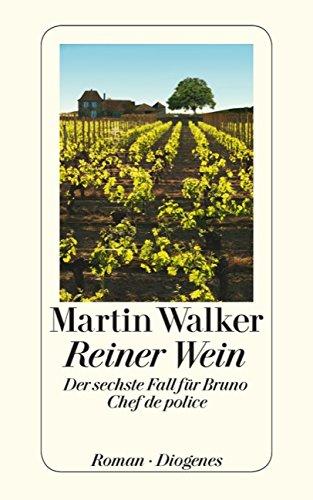 Martin Walker
Reiner Wein
Der sechste Fall für Bruno
Chef de police

Roman · Diogenes